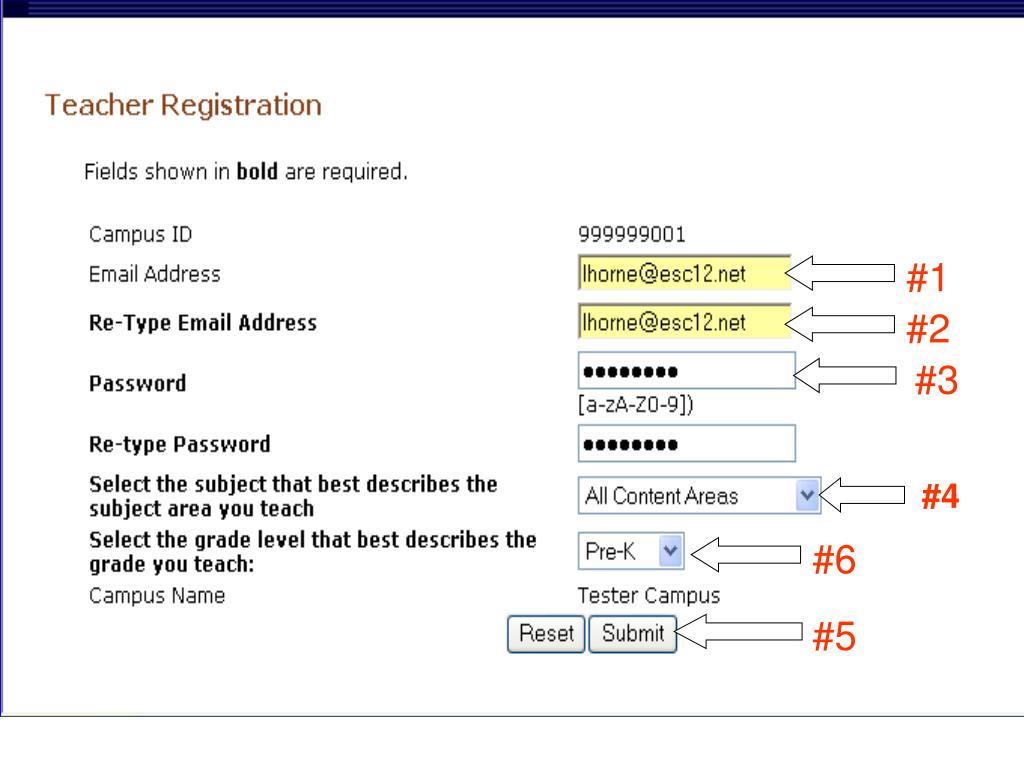 Teacher Registration

Fields shown in **bold** are required.

Campus ID 999999001

Email Address lhorne@esc12.net #1

**Re-Type Email Address** lhorne@esc12.net #2

**Password** •••••••• #3
[a-zA-Z0-9])

**Re-type Password** ••••••••

**Select the subject that best describes the subject area you teach** All Content Areas #4

**Select the grade level that best describes the grade you teach:** Pre-K #6

Campus Name Tester Campus

Reset Submit #5